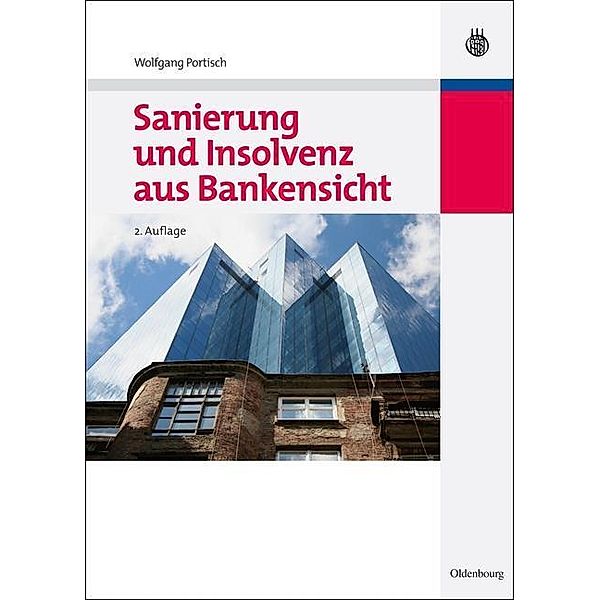 Wolfgang Portisch

Sanierung und Insolvenz aus Bankensicht

2. Auflage

Oldenbourg